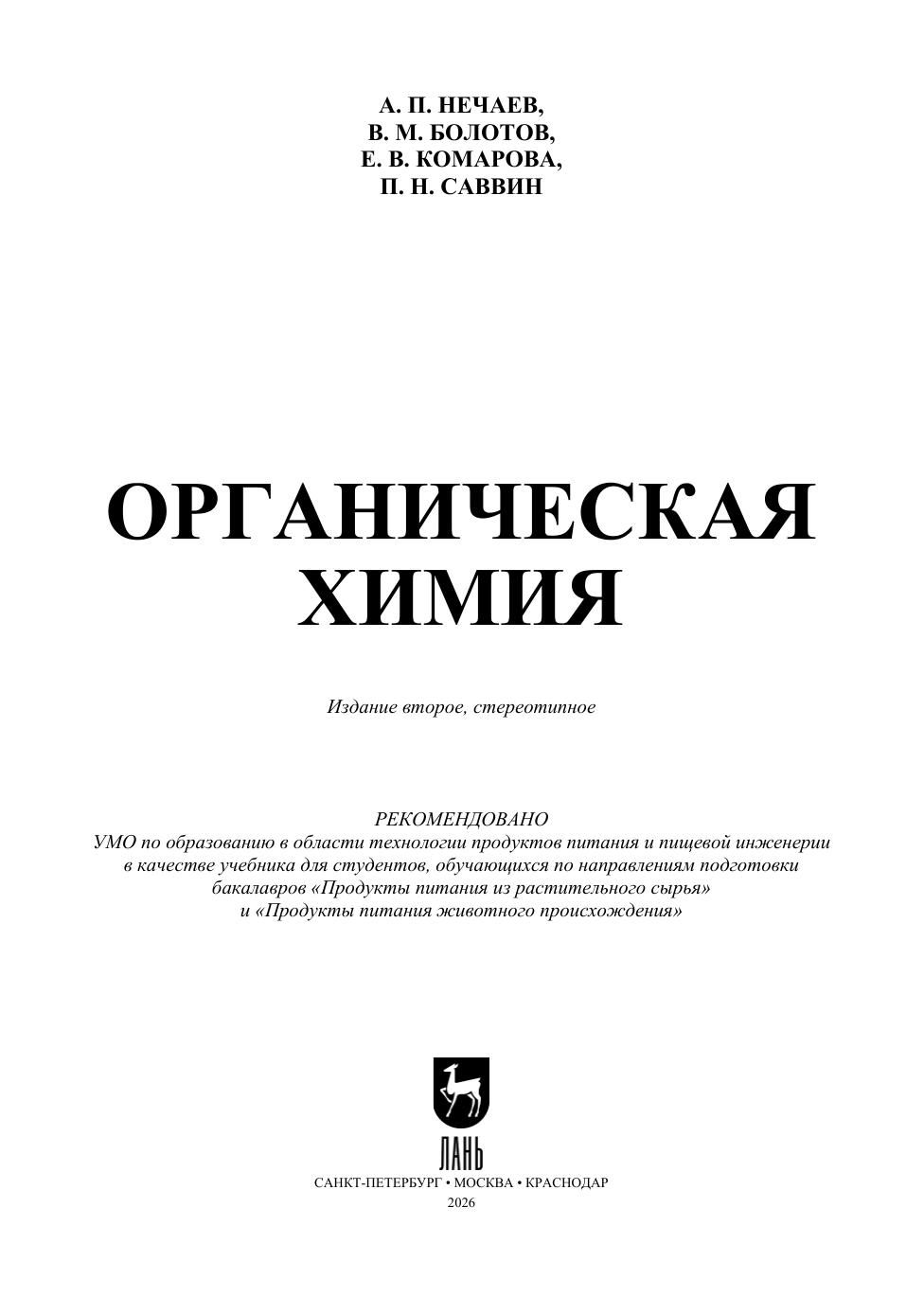 А. П. НЕЧАЕВ,
В. М. БОЛОТОВ,
Е. В. КОМАРОВА,
П. Н. САВВИН

ОРГАНИЧЕСКАЯ
ХИМИЯ

Издание второе, стереотипное

РЕКОМЕНДОВАНО
УМО по образованию в области технологии продуктов питания и пищевой инженерии
в качестве учебника для студентов, обучающихся по направлениям подготовки
бакалавров «Продукты питания из растительного сырья»
и «Продукты питания животного происхождения»

ЛАНЬ
САНКТ-ПЕТЕРБУРГ • МОСКВА • КРАСНОДАР
2026